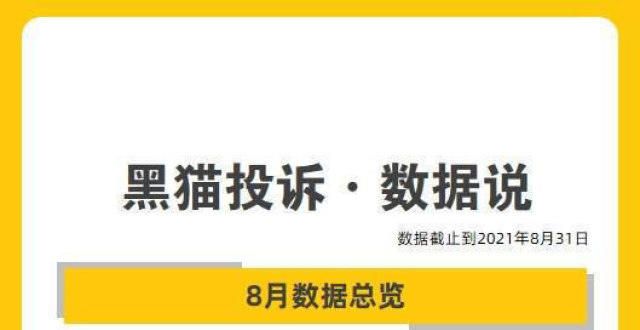 黑猫投诉 · 数据说

数据截止到2021年8月31日

8月数据总览